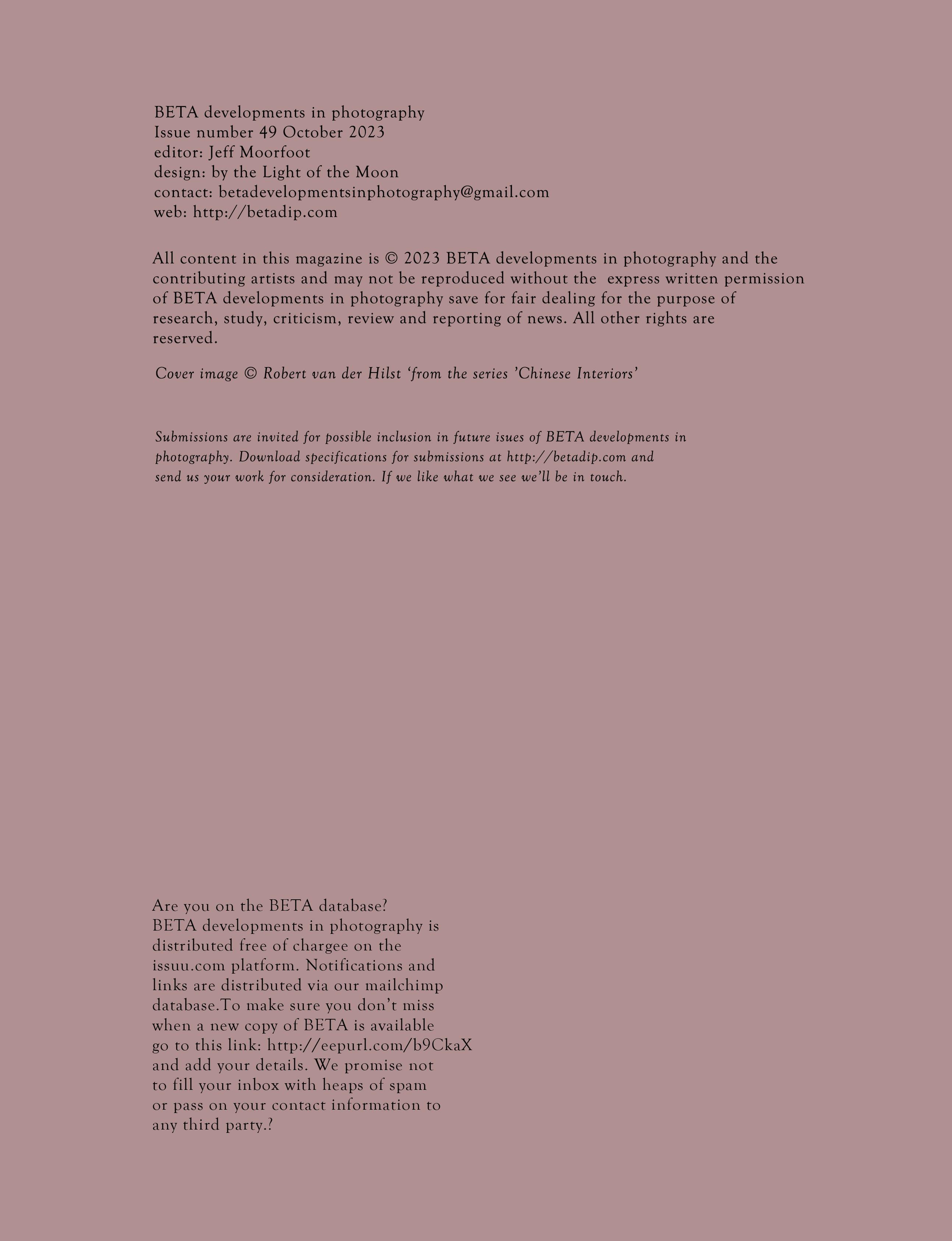 BETA developments in photography
Issue number 49 October 2023
editor: Jeff Moorfoot
design: by the Light of the Moon
contact: betadevelopmentsinphotography@gmail.com
web: http://betadip.com

All content in this magazine is © 2023 BETA developments in photography and the contributing artists and may not be reproduced without the express written permission of BETA developments in photography save for fair dealing for the purpose of research, study, criticism, review and reporting of news. All other rights are reserved.

Cover image © Robert van der Hilst ‘from the series ’Chinese Interiors’

Submissions are invited for possible inclusion in future isues of BETA developments in photography. Download specifications for submissions at http://betadip.com and send us your work for consideration. If we like what we see we’ll be in touch.

Are you on the BETA database?
BETA developments in photography is distributed free of chargee on the issuu.com platform. Notifications and links are distributed via our mailchimp database.To make sure you don’t miss when a new copy of BETA is available go to this link: http://eepurl.com/b9CkaX and add your details. We promise not to fill your inbox with heaps of spam or pass on your contact information to any third party.?